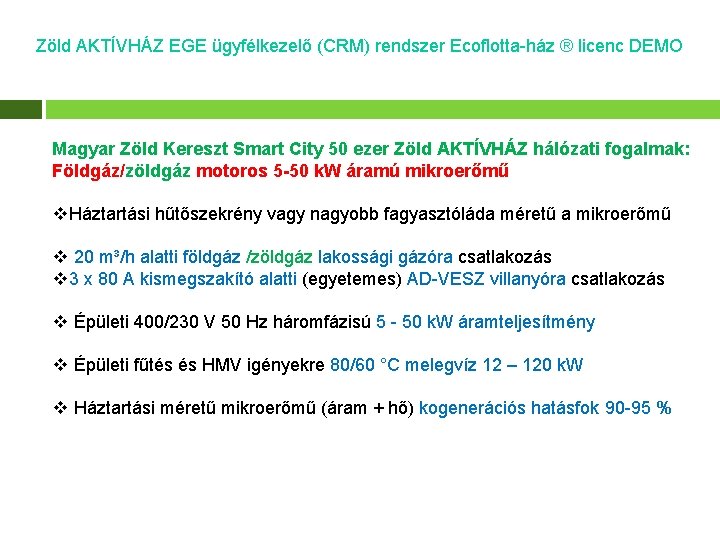 Zöld AKTÍVHÁZ EGE ügyfélkezelő (CRM) rendszer Ecoflotta-ház ® licenc DEMO

Magyar Zöld Kereszt Smart City 50 ezer Zöld AKTÍVHÁZ hálózati fogalmak: Földgáz/zöldgáz motoros 5-50 kW áramú mikroerőmű

❖Háztartási hűtőszekrény vagy nagyobb fagyasztóláda méretű a mikroerőmű

❖ 20 m³/h alatti földgáz /zöldgáz lakossági gázóra csatlakozás
❖3 x 80 A kismegszakító alatti (egyetemes) AD-VESZ villanyóra csatlakozás

❖ Épületi 400/230 V 50 Hz háromfázisú 5 - 50 kW áramteljesítmény

❖ Épületi fűtés és HMV igényekre 80/60 °C melegvíz 12 – 120 kW

❖ Háztartási méretű mikroerőmű (áram + hő) kogenerációs hatásfok 90-95 %